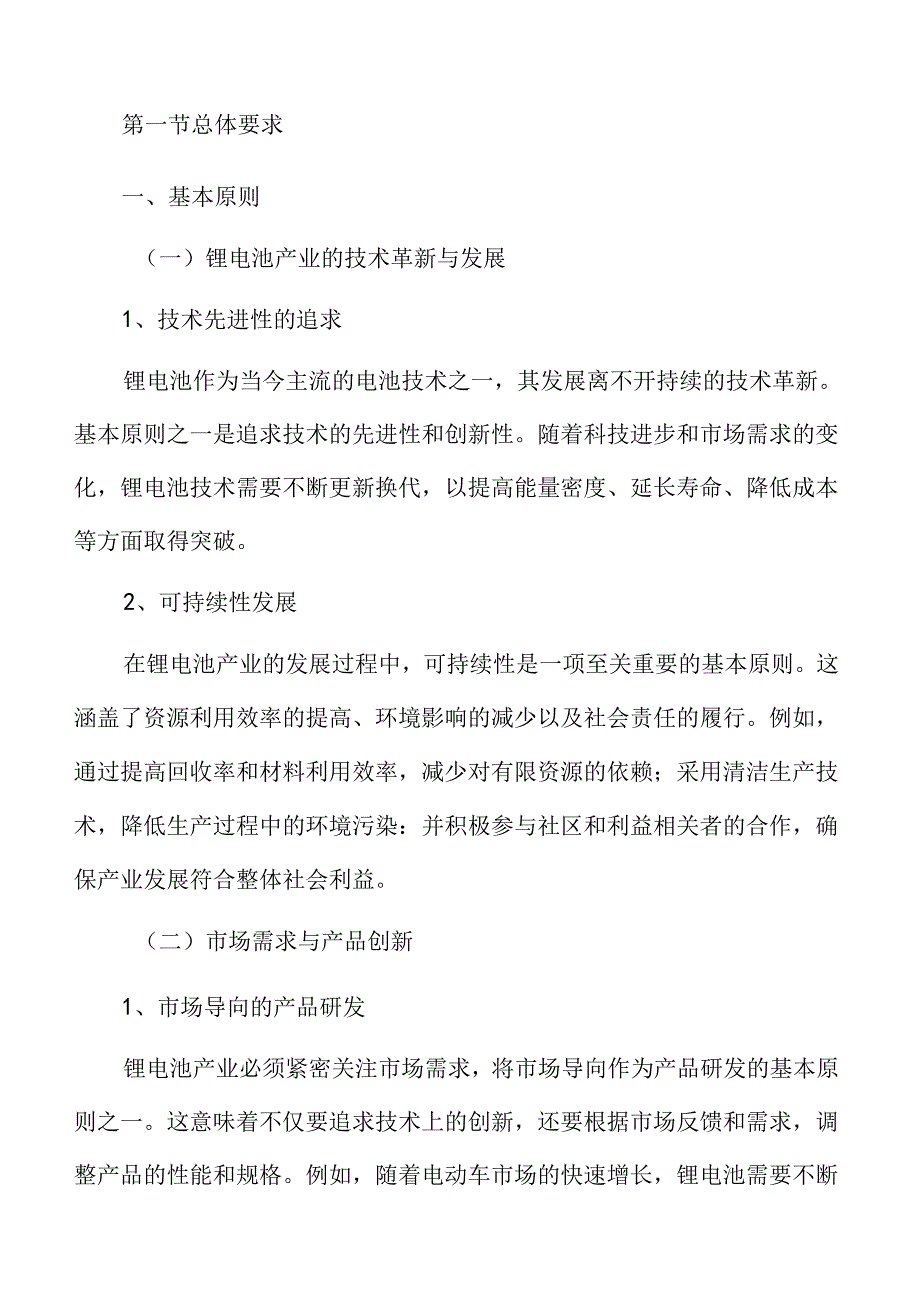 第一节总体要求

一、基本原则

（一）锂电池产业的技术革新与发展

1、技术先进性的追求

锂电池作为当今主流的电池技术之一，其发展离不开持续的技术革新。基本原则之一是追求技术的先进性和创新性。随着科技进步和市场需求的变化，锂电池技术需要不断更新换代，以提高能量密度、延长寿命、降低成本等方面取得突破。

2、可持续性发展

在锂电池产业的发展过程中，可持续性是一项至关重要的基本原则。这涵盖了资源利用效率的提高、环境影响的减少以及社会责任的履行。例如，通过提高回收率和材料利用效率，减少对有限资源的依赖；采用清洁生产技术，降低生产过程中的环境污染：并积极参与社区和利益相关者的合作，确保产业发展符合整体社会利益。

（二）市场需求与产品创新

1、市场导向的产品研发

锂电池产业必须紧密关注市场需求，将市场导向作为产品研发的基本原则之一。这意味着不仅要追求技术上的创新，还要根据市场反馈和需求，调整产品的性能和规格。例如，随着电动车市场的快速增长，锂电池需要不断